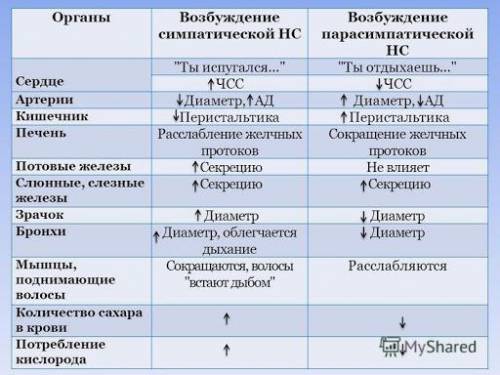 | Органы | Возбуждение симпатической НС | Возбуждение парасимпатической НС |
|---|---|---|
| | "Ты испугался..." | "Ты отдыхаешь..." |
| Сердце | ↑ЧСС | ↓ЧСС |
| Артерии | ↓Диаметр,↑АД | ↑ Диаметр,↓АД |
| Кишечник | ↓Перистальтика | ↑Перистальтика |
| Печень | Расслабление желчных протоков | Сокращение желчных протоков |
| Потовые железы | ↑Секрецию | Не влияет |
| Слюнные, слезные железы | ↑Секрецию | ↑Секрецию |
| Зрачок | ↑Диаметр | ↓Диаметр |
| Бронхи | ↑Диаметр, облегчается дыхание | ↓Диаметр |
| Мышцы, поднимающие волосы | Сокращаются, волосы "встают дыбом" | Расслабляются |
| Количество сахара в крови | ↑ | ↓ |
| Потребление кислорода | ↑ | ↓ |

MyShared